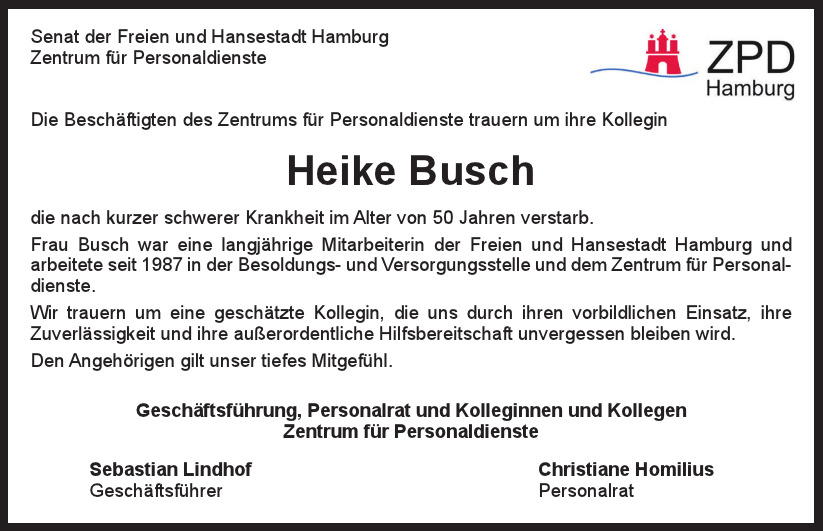 Senat der Freien und Hansestadt Hamburg
Zentrum für Personaldienste

ZPD
Hamburg

Die Beschäftigten des Zentrums für Personaldienste trauern um ihre Kollegin

Heike Busch

die nach kurzer schwerer Krankheit im Alter von 50 Jahren verstarb.

Frau Busch war eine langjährige Mitarbeiterin der Freien und Hansestadt Hamburg und arbeitete seit 1987 in der Besoldungs- und Versorgungsstelle und dem Zentrum für Personaldienste.

Wir trauern um eine geschätzte Kollegin, die uns durch ihren vorbildlichen Einsatz, ihre Zuverlässigkeit und ihre außerordentliche Hilfsbereitschaft unvergessen bleiben wird.

Den Angehörigen gilt unser tiefes Mitgefühl.

Geschäftsführung, Personalrat und Kolleginnen und Kollegen
Zentrum für Personaldienste

Sebastian Lindhof
Geschäftsführer

Christiane Homilius
Personalrat